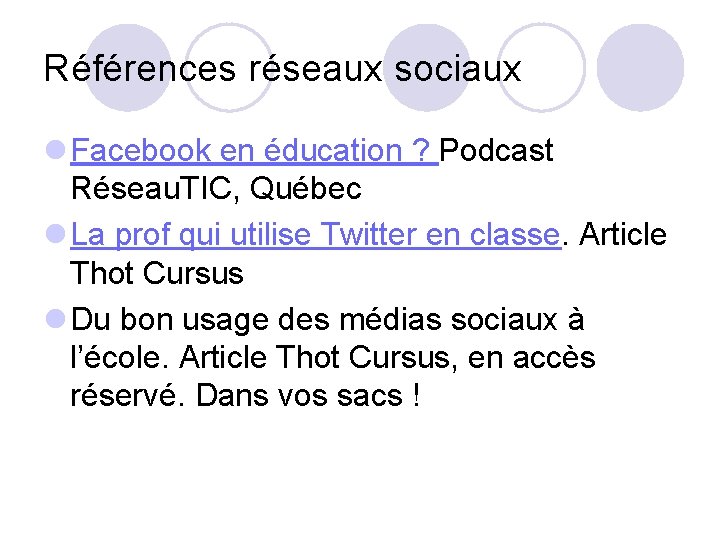 Références réseaux sociaux

• Facebook en éducation ? Podcast RéseauTIC, Québec

• La prof qui utilise Twitter en classe. Article Thot Cursus

• Du bon usage des médias sociaux à l'école. Article Thot Cursus, en accès réservé. Dans vos sacs !